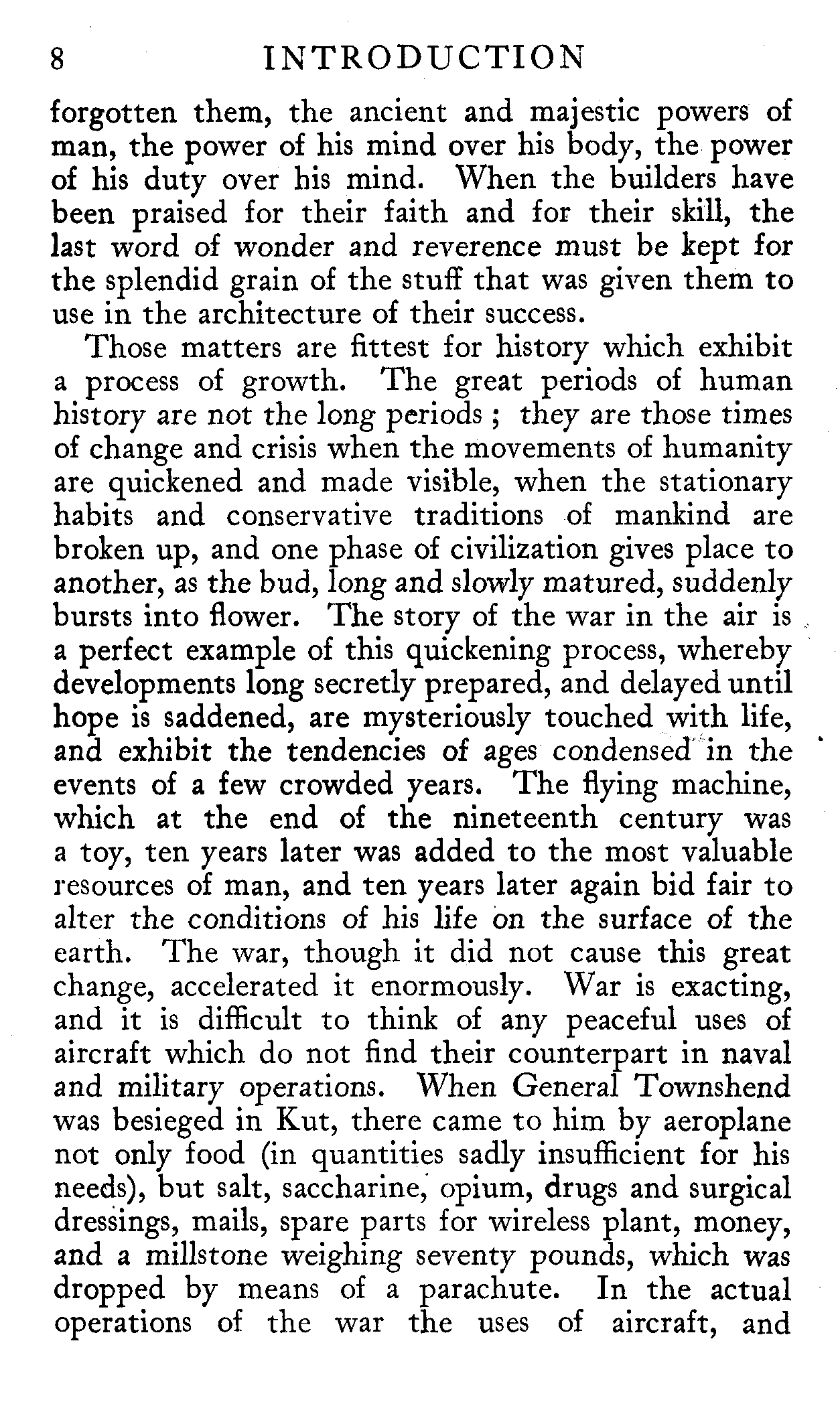 8 INTRODUCTION

forgotten them, the ancient and majestic powers of man, the power of his mind over his body, the power of his duty over his mind. When the builders have been praised for their faith and for their skill, the last word of wonder and reverence must be kept for the splendid grain of the stuff that was given them to use in the architecture of their success.

Those matters are fittest for history which exhibit a process of growth. The great periods of human history are not the long periods ; they are those times of change and crisis when the movements of humanity are quickened and made visible, when the stationary habits and conservative traditions of mankind are broken up, and one phase of civilization gives place to another, as the bud, long and slowly matured, suddenly bursts into flower. The story of the war in the air is a perfect example of this quickening process, whereby developments long secretly prepared, and delayed until hope is saddened, are mysteriously touched with life, and exhibit the tendencies of ages condensed in the events of a few crowded years. The flying machine, which at the end of the nineteenth century was a toy, ten years later was added to the most valuable resources of man, and ten years later again bid fair to alter the conditions of his life on the surface of the earth. The war, though it did not cause this great change, accelerated it enormously. War is exacting, and it is difficult to think of any peaceful uses of aircraft which do not find their counterpart in naval and military operations. When General Townshend was besieged in Kut, there came to him by aeroplane not only food (in quantities sadly insufficient for his needs), but salt, saccharine, opium, drugs and surgical dressings, mails, spare parts for wireless plant, money, and a millstone weighing seventy pounds, which was dropped by means of a parachute. In the actual operations of the war the uses of aircraft, and